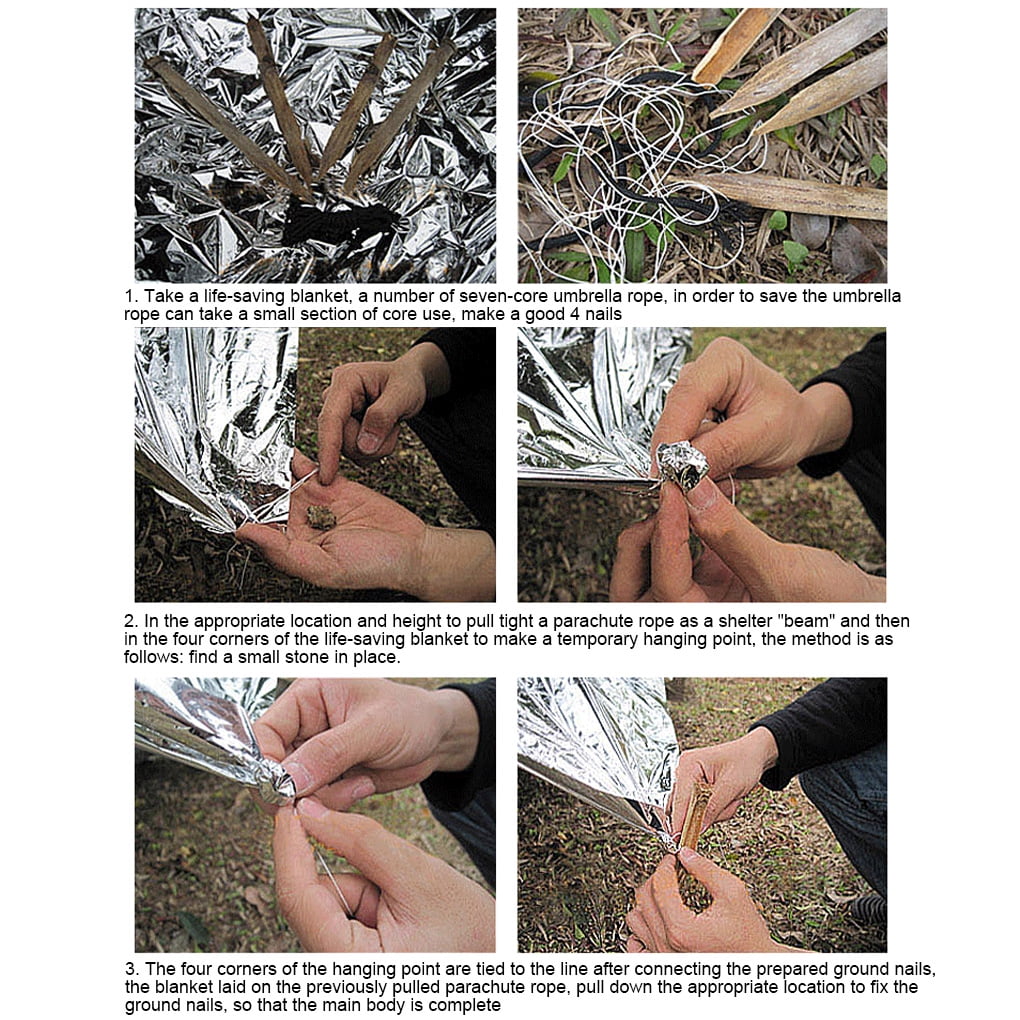 1. Take a life-saving blanket, a number of seven-core umbrella rope, in order to save the umbrella rope can take a small section of core use, make a good 4 nails

2. In the appropriate location and height to pull tight a parachute rope as a shelter "beam" and then in the four corners of the life-saving blanket to make a temporary hanging point, the method is as follows: find a small stone in place.

3. The four corners of the hanging point are tied to the line after connecting the prepared ground nails, the blanket laid on the previously pulled parachute rope, pull down the appropriate location to fix the ground nails, so that the main body is complete